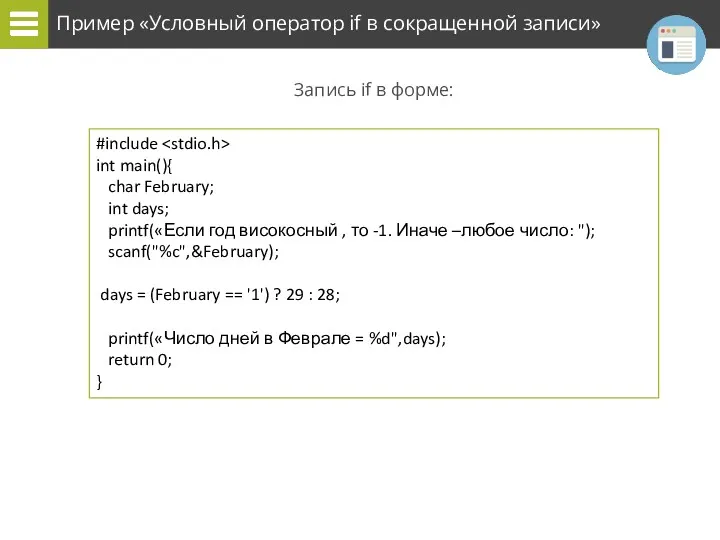 Пример «Условный оператор if в сокращенной записи»

Запись if в форме:

#include <stdio.h>
int main(){
char February;
int days;
printf(«Если год високосный , то -1. Иначе –любое число: ");
scanf("%c",&February);

days = (February == '1') ? 29 : 28;

printf(«Число дней в Феврале = %d",days);
return 0;
}